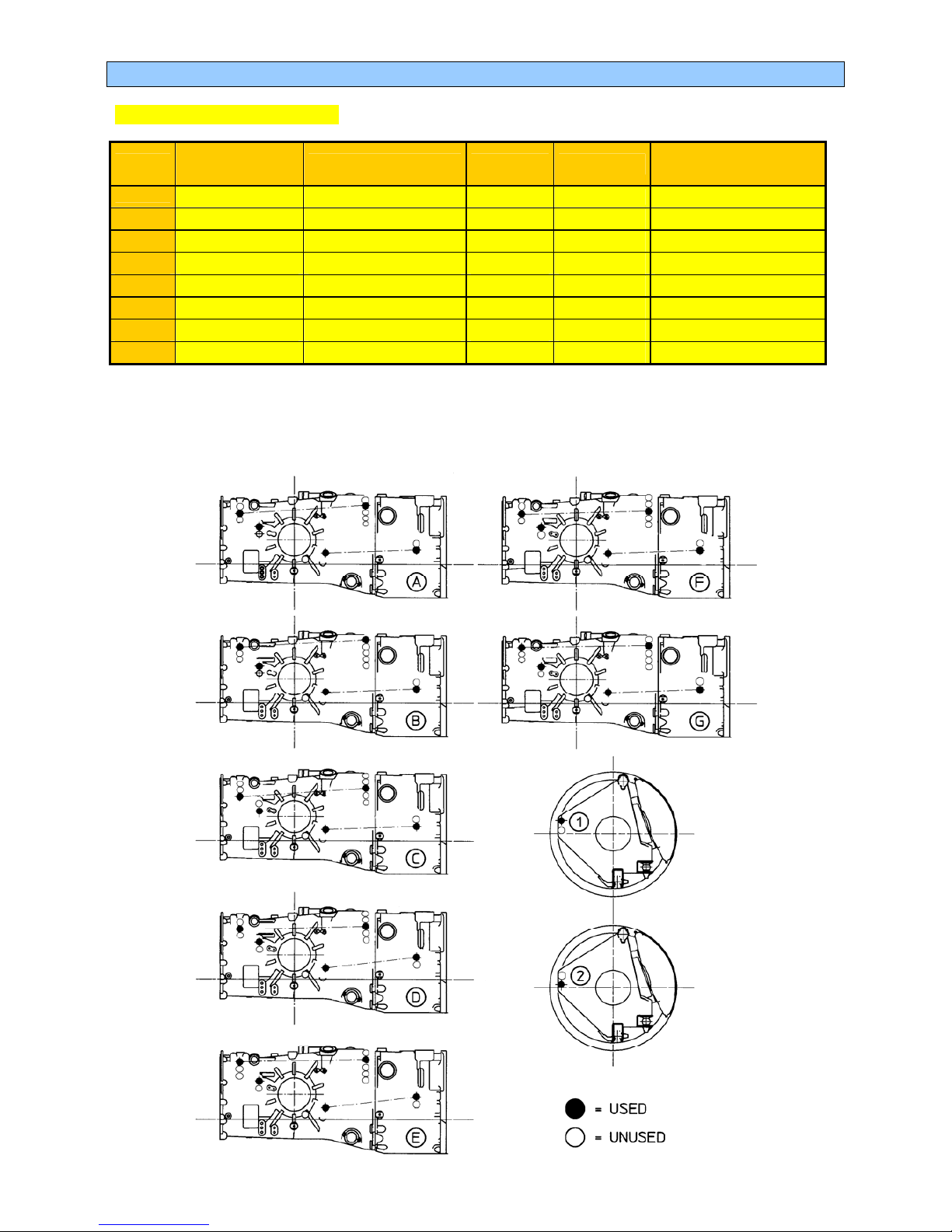 A

F

B

G

C

1

D

2

E

= USED

= UNUSED